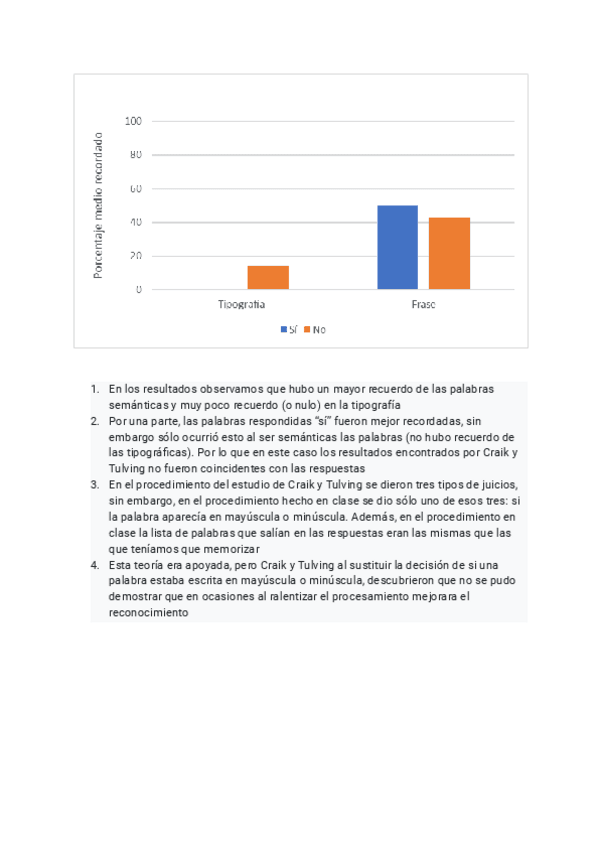 Porcentaje medio recordado

100
80
60
40
20
0

Tipografía
Frase

Sí
No

1. En los resultados observamos que hubo un mayor recuerdo de las palabras semánticas y muy poco recuerdo (o nulo) en la tipografía
2. Por una parte, las palabras respondidas "sí" fueron mejor recordadas, sin embargo sólo ocurrió esto al ser semánticas las palabras (no hubo recuerdo de las tipográficas). Por lo que en este caso los resultados encontrados por Craik y Tulving no fueron coincidentes con las respuestas
3. En el procedimiento del estudio de Craik y Tulving se dieron tres tipos de juicios, sin embargo, en el procedimiento hecho en clase se dio sólo uno de esos tres: si la palabra aparecía en mayúscula o minúscula. Además, en el procedimiento en clase la lista de palabras que salían en las respuestas eran las mismas que las que teníamos que memorizar
4. Esta teoría era apoyada, pero Craik y Tulving al sustituir la decisión de si una palabra estaba escrita en mayúscula o minúscula, descubrieron que no se pudo demostrar que en ocasiones al ralentizar el procesamiento mejorara el reconocimiento